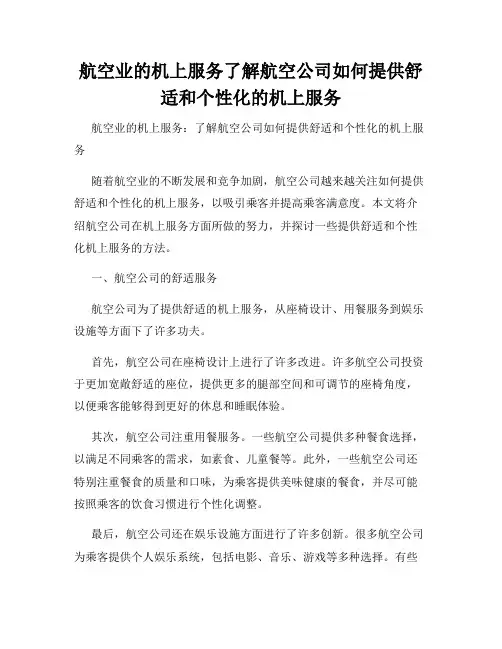 航空业的机上服务了解航空公司如何提供舒适和个性化的机上服务

航空业的机上服务：了解航空公司如何提供舒适和个性化的机上服务

随着航空业的不断发展和竞争加剧，航空公司越来越关注如何提供舒适和个性化的机上服务，以吸引乘客并提高乘客满意度。本文将介绍航空公司在机上服务方面所做的努力，并探讨一些提供舒适和个性化机上服务的方法。

一、航空公司的舒适服务

航空公司为了提供舒适的机上服务，从座椅设计、用餐服务到娱乐设施等方面下了许多功夫。

首先，航空公司在座椅设计上进行了许多改进。许多航空公司投资于更加宽敞舒适的座位，提供更多的腿部空间和可调节的座椅角度，以便乘客能够得到更好的休息和睡眠体验。

其次，航空公司注重用餐服务。一些航空公司提供多种餐食选择，以满足不同乘客的需求，如素食、儿童餐等。此外，一些航空公司还特别注重餐食的质量和口味，为乘客提供美味健康的餐食，并尽可能按照乘客的饮食习惯进行个性化调整。

最后，航空公司还在娱乐设施方面进行了许多创新。很多航空公司为乘客提供个人娱乐系统，包括电影、音乐、游戏等多种选择。有些